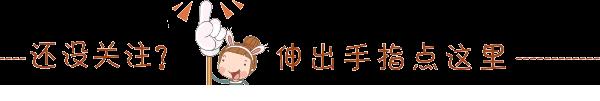 还没关注? 伸出手指点这里